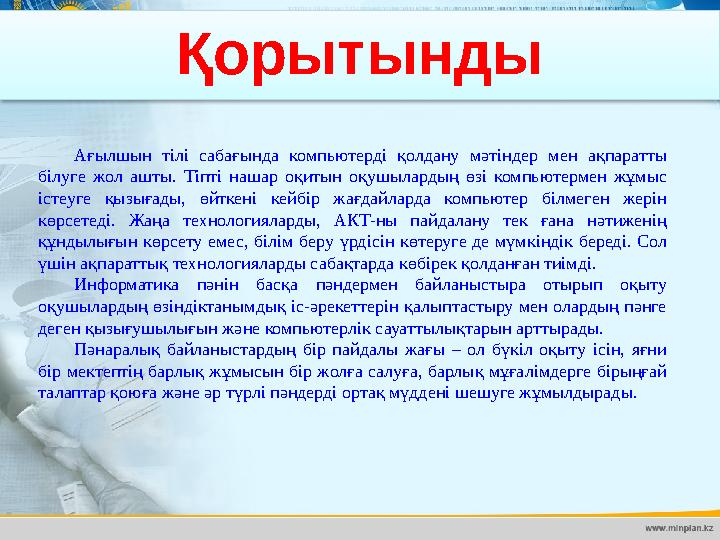 Қорытынды

Ағылшын тілі сабағында компьютерді қолдану мәтіндер мен ақпаратты білуге жол ашты. Тіпті нашар оқитын оқушылардың өзі компьютермен жұмыс істеуге қызығады, өйткені кейбір жағдайларда компьютер білмеген жерін көрсетеді. Жаңа технологияларды, АКТ-ны пайдалану тек ғана нәтиженің құндылығын көрсету емес, білім беру үрдісін көтеруге де мүмкіндік береді. Сол үшін ақпараттық технологияларды сабақтарда көбірек қолданған тиімді.

Информатика пәнін басқа пәндермен байланыстыра отырып оқыту оқушылардың өзіндіктанымдық іс-әрекеттерін қалыптастыру мен олардың пәнге деген қызығушылығын және компьютерлік сауаттылықтарын арттырады.

Пәнаралық байланыстардың бір пайдалы жағы – ол бүкіл оқыту ісін, яғни бір мектептің барлық жұмысын бір жолға салуға, барлық мұғалімдерге бірыңғай талаптар қоюға және әр түрлі пәндерді ортақ мүддені шешуге жұмылдырады.

www.minplan.kz